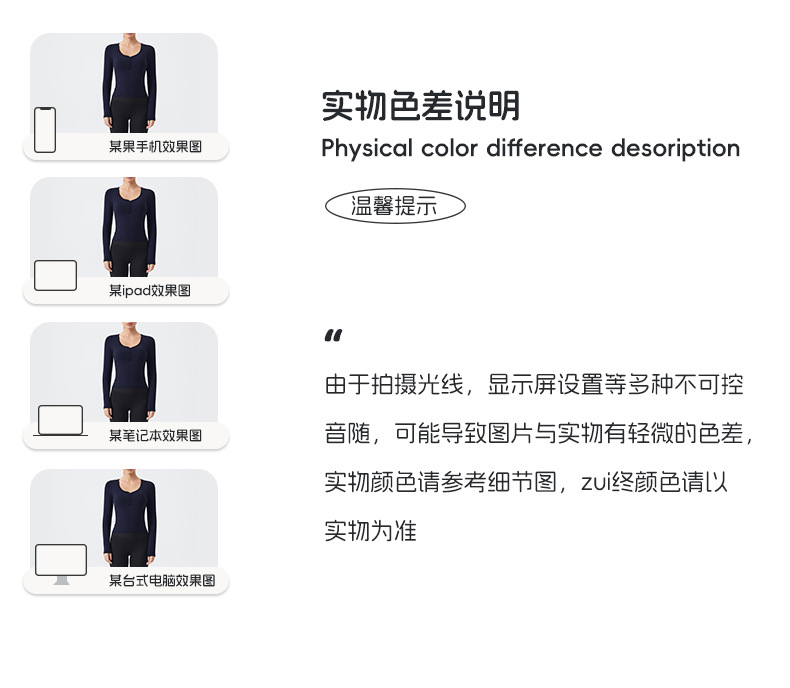 某果手机效果图

某ipad效果图

某笔记本效果图

某台式电脑效果图

实物色差说明

Physical color difference desoription

温馨提示

“

由于拍摄光线，显示屏设置等多种不可控音随，可能导致图片与实物有轻微的色差，实物颜色请参考细节图，zui终颜色请以实物为准